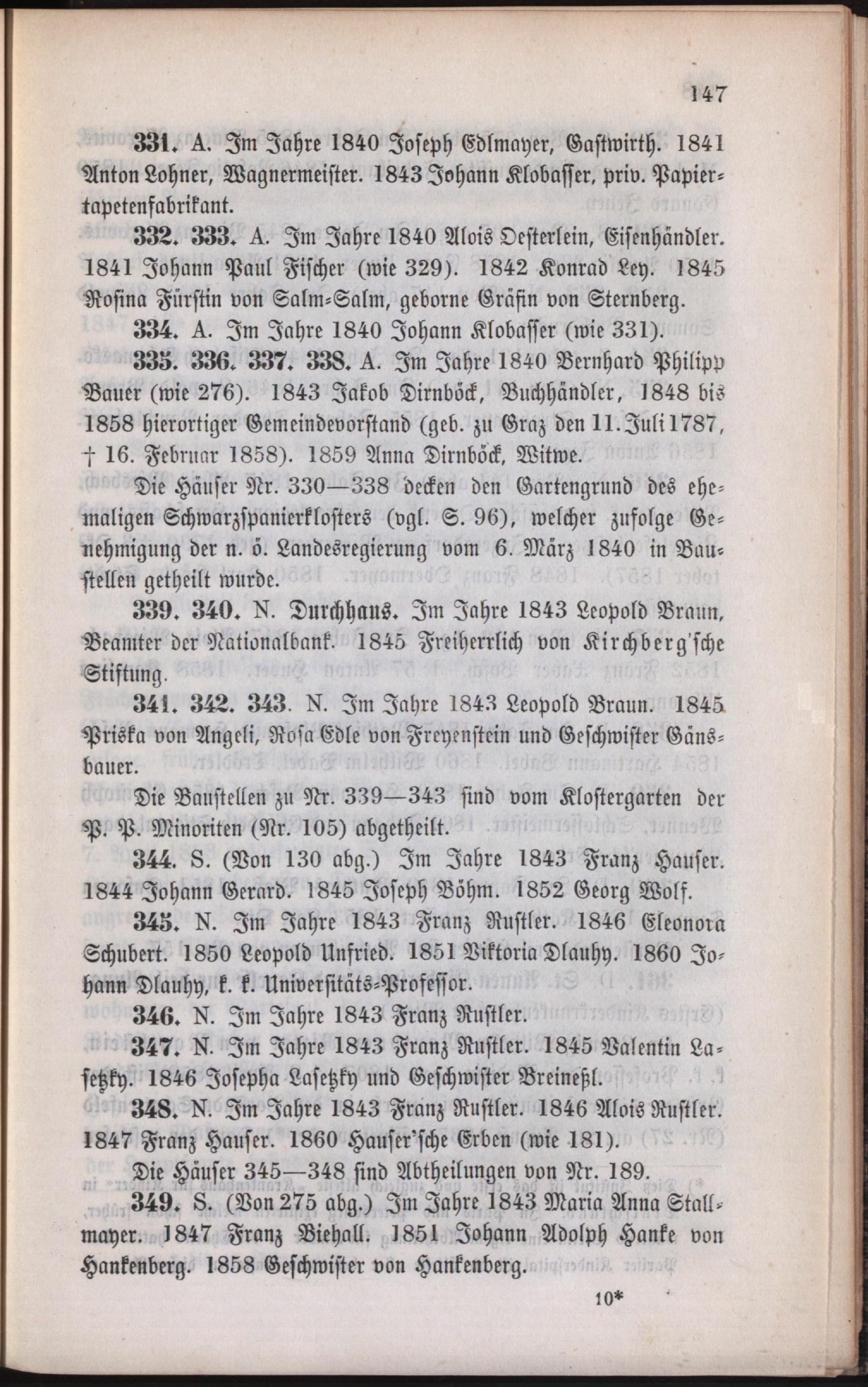 147

331. A. Im Jahre 1840 Joseph Edlmayer, Gastwirth. 1841 Anton Lohner, Wagnermeister. 1843 Johann Klobasser, priv. Papiertapetenfabrikant.

332. 333. A. Im Jahre 1840 Alois Oesterlein, Eisenhändler. 1841 Johann Paul Fischer (wie 329). 1842 Konrad Ley. 1845 Rosina Fürstin von Salm-Salm, geborne Gräfin von Sternberg.

334. A. Im Jahre 1840 Johann Klobasser (wie 331).

335. 336. 337. 338. A. Im Jahre 1840 Bernhard Philipp Bauer (wie 276). 1843 Jakob Dirnböck, Buchhändler, 1848 bis 1858 hierortiger Gemeindevorstand (geb. zu Graz den 11. Juli 1787, † 16. Februar 1858). 1859 Anna Dirnböck, Witwe.

Die Häuser Nr. 330—338 decken den Gartengrund des ehemaligen Schwarzspanierklosters (vgl. S. 96), welcher zufolge Genehmigung der n. ö. Landesregierung vom 6. März 1840 in Baustellen getheilt wurde.

339. 340. N. Durchhaus. Im Jahre 1843 Leopold Braun, Beamter der Nationalbank. 1845 Freiherrlich von Kirchberg'sche Stiftung.

341. 342. 343. N. Im Jahre 1843 Leopold Braun. 1845 Priska von Angeli, Rosa Edle von Freyenstein und Geschwister Gänsbauer.

Die Baustellen zu Nr. 339—343 sind vom Klostergarten der P. P. Minoriten (Nr. 105) abgetheilt.

344. S. (Von 130 abg.) Im Jahre 1843 Franz Hauser. 1844 Johann Gerard. 1845 Joseph Böhm. 1852 Georg Wolf.

345. N. Im Jahre 1843 Franz Rustler. 1846 Eleonora Schubert. 1850 Leopold Unfried. 1851 Viktoria Dlauhy. 1860 Johann Dlauhy, k. k. Universitäts-Professor.

346. N. Im Jahre 1843 Franz Rustler.

347. N. Im Jahre 1843 Franz Rustler. 1845 Valentin Lasetzky. 1846 Josepha Lasetzky und Geschwister Breineßl.

348. N. Im Jahre 1843 Franz Rustler. 1846 Alois Rustler. 1847 Franz Hauser. 1860 Hauser'sche Erben (wie 181).

Die Häuser 345—348 sind Abtheilungen von Nr. 189.

349. S. (Von 275 abg.) Im Jahre 1843 Maria Anna Stallmayer. 1847 Franz Biehall. 1851 Johann Adolph Hanke von Hankenberg. 1858 Geschwister von Hankenberg.

10*